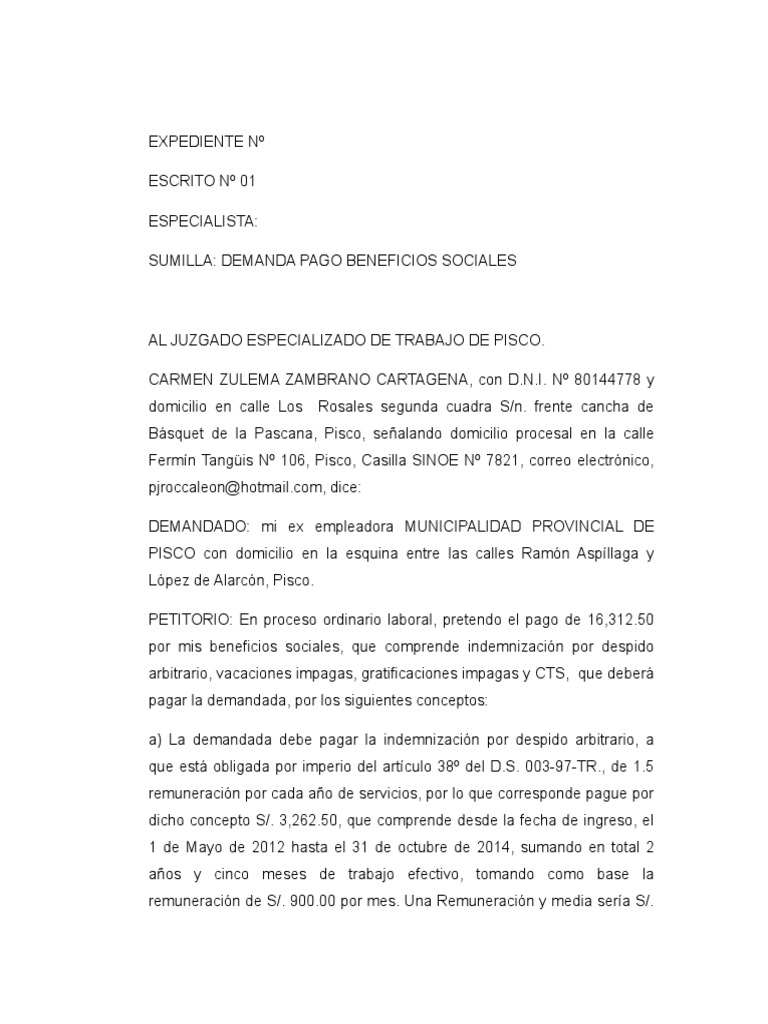 EXPEDIENTE Nº

ESCRITO Nº 01

ESPECIALISTA:

SUMILLA: DEMANDA PAGO BENEFICIOS SOCIALES

AL JUZGADO ESPECIALIZADO DE TRABAJO DE PISCO.

CARMEN ZULEMA ZAMBRANO CARTAGENA, con D.N.I. Nº 80144778 y domicilio en calle Los Rosales segunda cuadra S/n. frente cancha de Básquet de la Pascana, Pisco, señalando domicilio procesal en la calle Fermín Tangüis Nº 106, Pisco, Casilla SINOE Nº 7821, correo electrónico, pjroccaleon@hotmail.com, dice:

DEMANDADO: mi ex empleadora MUNICIPALIDAD PROVINCIAL DE PISCO con domicilio en la esquina entre las calles Ramón Aspíllaga y López de Alarcón, Pisco.

PETITORIO: En proceso ordinario laboral, pretendo el pago de 16,312.50 por mis beneficios sociales, que comprende indemnización por despido arbitrario, vacaciones impagas, gratificaciones impagas y CTS, que deberá pagar la demandada, por los siguientes conceptos:

a) La demandada debe pagar la indemnización por despido arbitrario, a que está obligada por imperio del artículo 38º del D.S. 003-97-TR., de 1.5 remuneración por cada año de servicios, por lo que corresponde pague por dicho concepto S/. 3,262.50, que comprende desde la fecha de ingreso, el 1 de Mayo de 2012 hasta el 31 de octubre de 2014, sumando en total 2 años y cinco meses de trabajo efectivo, tomando como base la remuneración de S/. 900.00 por mes. Una Remuneración y media sería S/.